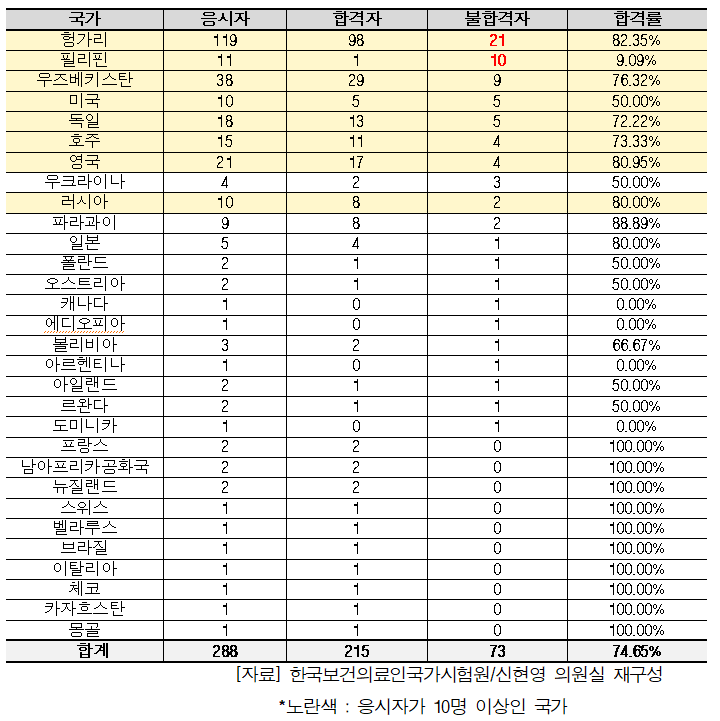 | 국가 | 응시자 | 합격자 | 불합격자 | 합격률 |
|---|---|---|---|---|
| 헝가리 | 119 | 98 | 21 | 82.35% |
| 필리핀 | 11 | 1 | 10 | 9.09% |
| 우즈베키스탄 | 38 | 29 | 9 | 76.32% |
| 미국 | 10 | 5 | 5 | 50.00% |
| 독일 | 18 | 13 | 5 | 72.22% |
| 호주 | 15 | 11 | 4 | 73.33% |
| 영국 | 21 | 17 | 4 | 80.95% |
| 우크라이나 | 4 | 2 | 3 | 50.00% |
| 러시아 | 10 | 8 | 2 | 80.00% |
| 파라과이 | 9 | 8 | 2 | 88.89% |
| 일본 | 5 | 4 | 1 | 80.00% |
| 폴란드 | 2 | 1 | 1 | 50.00% |
| 오스트리아 | 2 | 1 | 1 | 50.00% |
| 캐나다 | 1 | 0 | 1 | 0.00% |
| 에디오피아 | 1 | 0 | 1 | 0.00% |
| 볼리비아 | 3 | 2 | 1 | 66.67% |
| 아르헨티나 | 1 | 0 | 1 | 0.00% |
| 아일랜드 | 2 | 1 | 1 | 50.00% |
| 르완다 | 2 | 1 | 1 | 50.00% |
| 도미니카 | 1 | 0 | 1 | 0.00% |
| 프랑스 | 2 | 2 | 0 | 100.00% |
| 남아프리카공화국 | 2 | 2 | 0 | 100.00% |
| 뉴질랜드 | 2 | 2 | 0 | 100.00% |
| 스위스 | 1 | 1 | 0 | 100.00% |
| 벨라루스 | 1 | 1 | 0 | 100.00% |
| 브라질 | 1 | 1 | 0 | 100.00% |
| 이탈리아 | 1 | 1 | 0 | 100.00% |
| 체코 | 1 | 1 | 0 | 100.00% |
| 카자흐스탄 | 1 | 1 | 0 | 100.00% |
| 몽골 | 1 | 1 | 0 | 100.00% |
| 합계 | 288 | 215 | 73 | 74.65% |

[자료] 한국보건의료인국가시험원/신현영 의원실 재구성

*노란색 : 응시자가 10명 이상인 국가